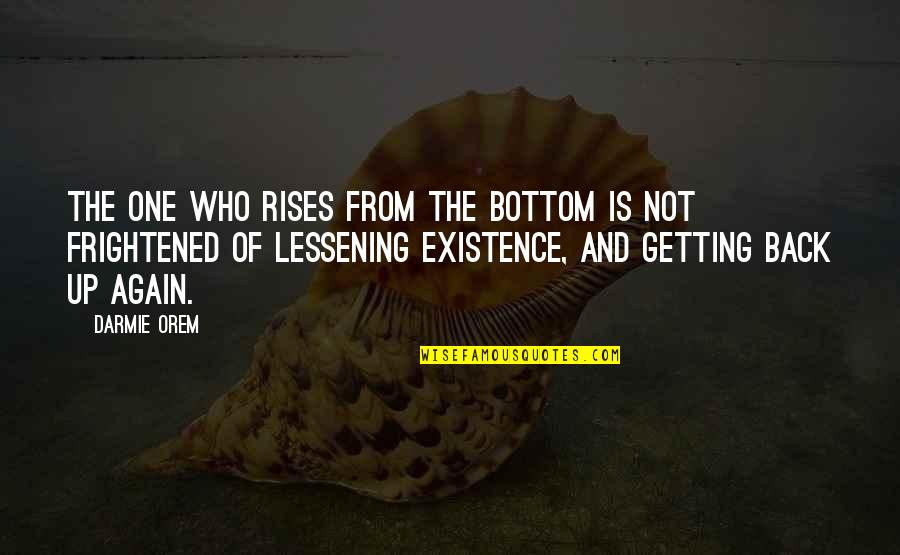 THE ONE WHO RISES FROM THE BOTTOM IS NOT FRIGHTENED OF LESSENING EXISTENCE, AND GETTING BACK UP AGAIN.

DARMIE OREM

WISEFAMOUSQUOTES.COM